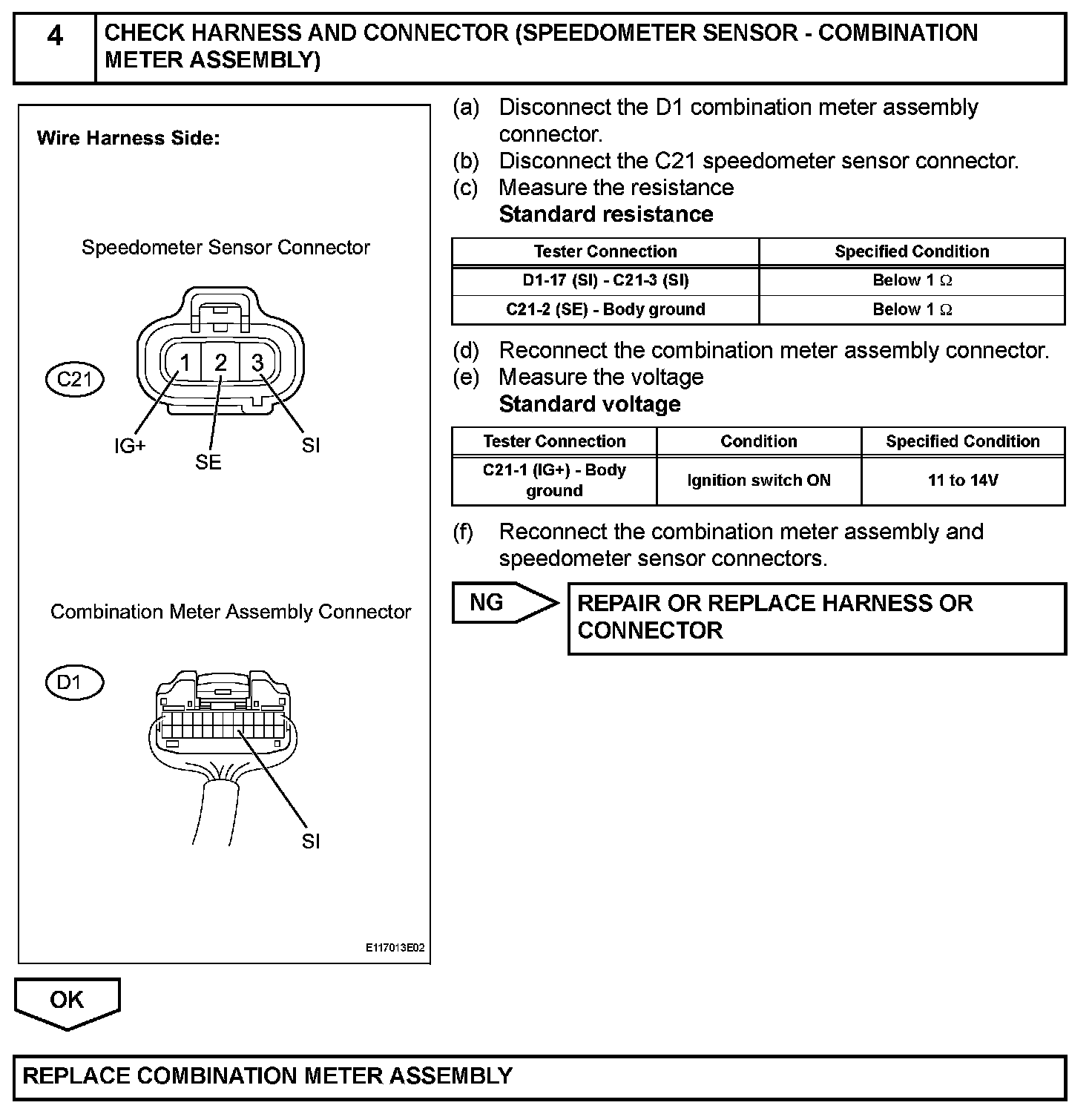 4 CHECK HARNESS AND CONNECTOR (SPEEDOMETER SENSOR - COMBINATION METER ASSEMBLY)

Wire Harness Side:

Speedometer Sensor Connector

C21

1 2 3

IG+ SE SI

Combination Meter Assembly Connector

D1

SI

E117013E02

(a) Disconnect the D1 combination meter assembly connector.
(b) Disconnect the C21 speedometer sensor connector.
(c) Measure the resistance
Standard resistance

| Tester Connection | Specified Condition |
|---|---|
| D1-17 (SI) - C21-3 (SI) | Below 1 $\Omega$ |
| C21-2 (SE) - Body ground | Below 1 $\Omega$ |

(d) Reconnect the combination meter assembly connector.
(e) Measure the voltage
Standard voltage

| Tester Connection | Condition | Specified Condition |
|---|---|---|
| C21-1 (IG+) - Body ground | Ignition switch ON | 11 to 14V |

(f) Reconnect the combination meter assembly and speedometer sensor connectors.

NG

REPAIR OR REPLACE HARNESS OR CONNECTOR

OK

REPLACE COMBINATION METER ASSEMBLY